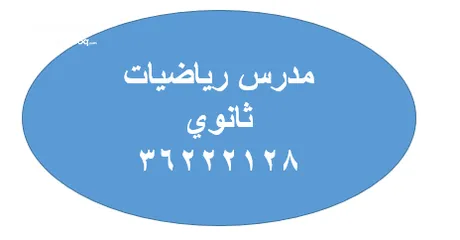 مدرس رياضيات
ثانوي
٣٦٢٢٢١٢٨